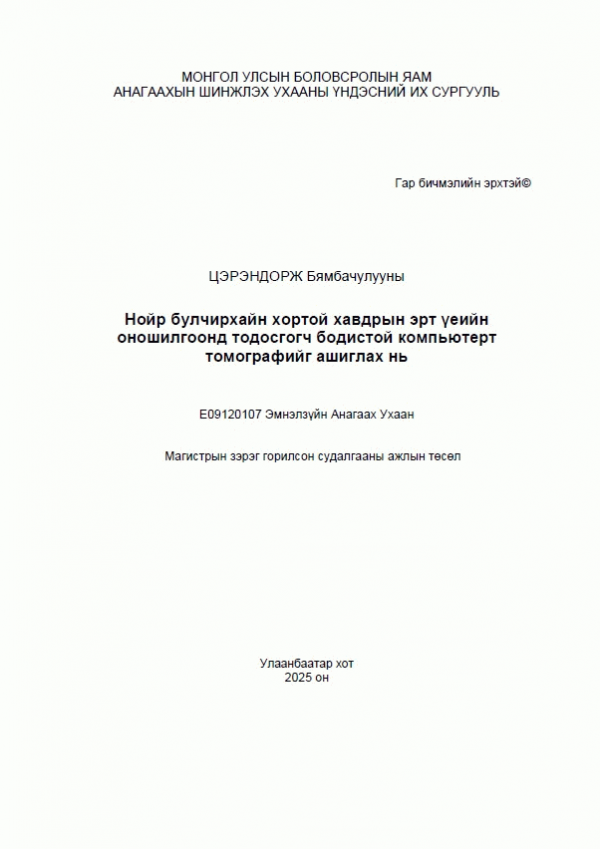 МОНГОЛ УЛСЫН БОЛОВСРОЛЫН ЯАМ
АНАГААХЫН ШИНЖЛЭХ УХААНЫ ҮНДЭСНИЙ ИХ СУРГУУЛЬ

Гар бичмэлийн эрхтэй©

ЦЭРЭНДОРЖ Бямбачулууны

Нойр булчирхайн хортой хавдрын эрт үеийн оношилгоонд тодосгогч бодистой компьютерт томографийг ашиглах нь

E09120107 Эмнэлзүйн Анагаах Ухаан

Магистрын зэрэг горилсон судалгааны ажлын төсөл

Улаанбаатар хот
2025 он